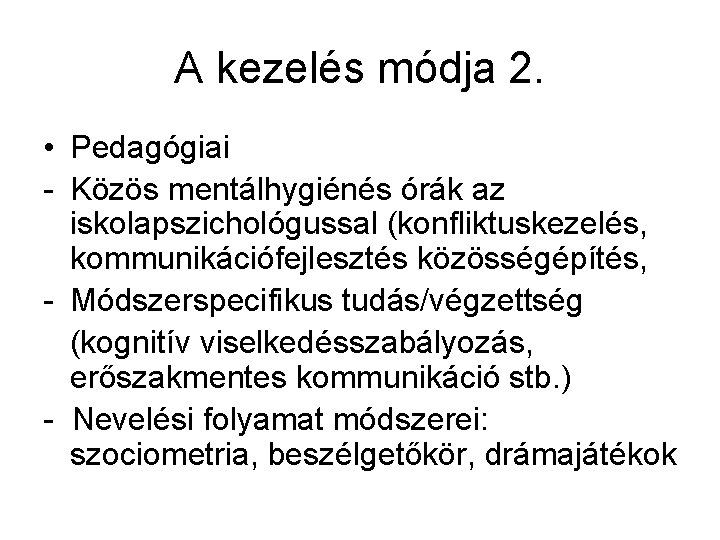 A kezelés módja 2.

• Pedagógiai
- Közös mentálhygiénés órák az iskolapszichológussal (konfliktuskezelés, kommunikációfejlesztés közösségépítés,
- Módszerspecifikus tudás/végzettség (kognitív viselkedésszabályozás, erőszakmentes kommunikáció stb.)
- Nevelési folyamat módszerei: szociometria, beszélgetőkör, drámajátékok